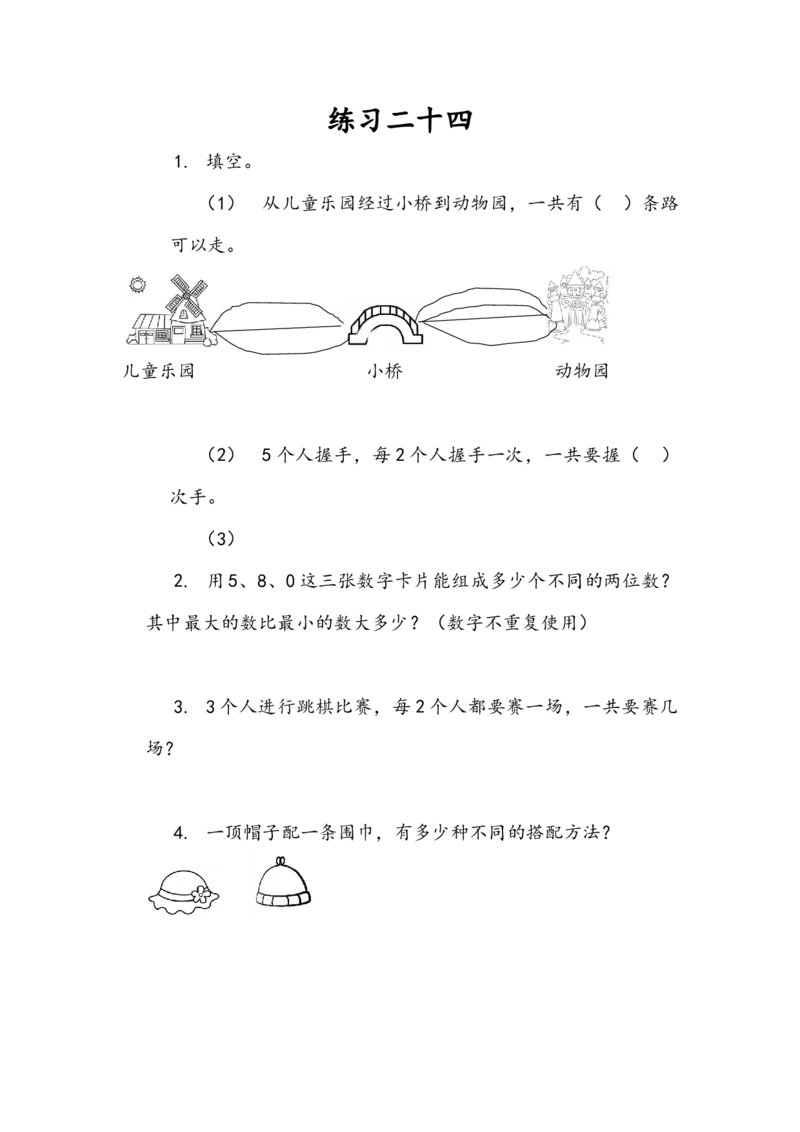 练习二十四

1. 填空。

（1） 从儿童乐园经过小桥到动物园，一共有（ ）条路可以走。

儿童乐园 小桥 动物园

（2） 5个人握手，每2个人握手一次，一共要握（ ）次手。

（3）

2. 用5、8、0这三张数字卡片能组成多少个不同的两位数？其中最大的数比最小的数大多少？（数字不重复使用）

3. 3个人进行跳棋比赛，每2个人都要赛一场，一共要赛几场？

4. 一顶帽子配一条围巾，有多少种不同的搭配方法？